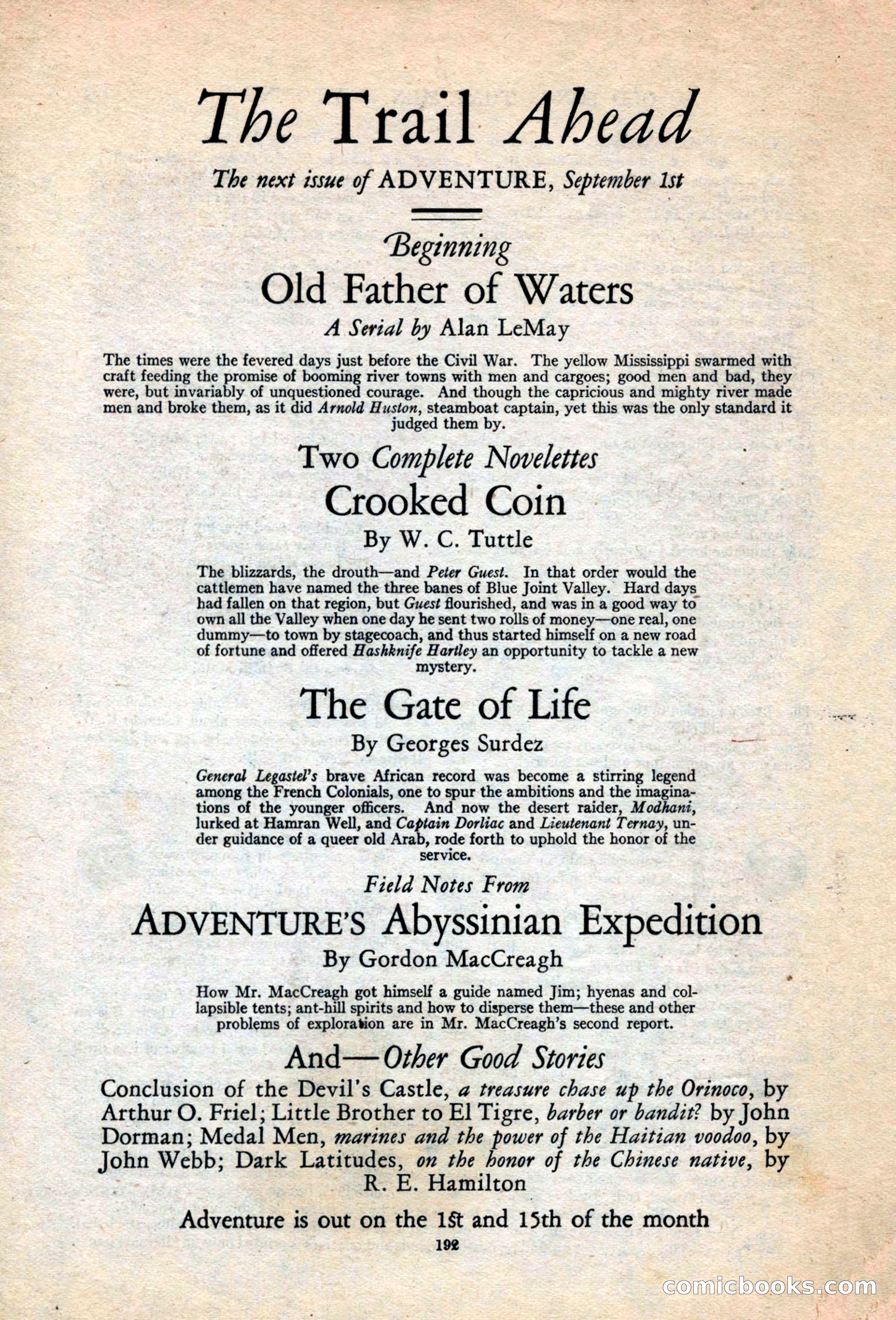 The Trail Ahead

The next issue of ADVENTURE, September 1st

Beginning

Old Father of Waters

A Serial by Alan LeMay

The times were the fevered days just before the Civil War. The yellow Mississippi swarmed with craft feeding the promise of booming river towns with men and cargoes; good men and bad, they were, but invariably of unquestioned courage. And though the capricious and mighty river made men and broke them, as it did Arnold Huston, steamboat captain, yet this was the only standard it judged them by.

Two Complete Novelettes

Crooked Coin

By W. C. Tuttle

The blizzards, the drouth—and Peter Guest. In that order would the cattlemen have named the three banes of Blue Joint Valley. Hard days had fallen on that region, but Guest flourished, and was in a good way to own all the Valley when one day he sent two rolls of money—one real, one dummy—to town by stagecoach, and thus started himself on a new road of fortune and offered Hashknife Hartley an opportunity to tackle a new mystery.

The Gate of Life

By Georges Surdez

General Legastel's brave African record was become a stirring legend among the French Colonials, one to spur the ambitions and the imaginations of the younger officers. And now the desert raider, Modhani, lurked at Hamran Well, and Captain Dorliac and Lieutenant Ternay, under guidance of a queer old Arab, rode forth to uphold the honor of the service.

Field Notes From

ADVENTURE'S Abyssinian Expedition

By Gordon MacCreagh

How Mr. MacCreagh got himself a guide named Jim; hyenas and collapsible tents; ant-hill spirits and how to disperse them—these and other problems of exploration are in Mr. MacCreagh's second report.

And—Other Good Stories

Conclusion of the Devil's Castle, a treasure chase up the Orinoco, by Arthur O. Friel; Little Brother to El Tigre, barber or bandit? by John Dorman; Medal Men, marines and the power of the Haitian voodoo, by John Webb; Dark Latitudes, on the honor of the Chinese native, by R. E. Hamilton

Adventure is out on the 1st and 15th of the month

192

comicbooks.com